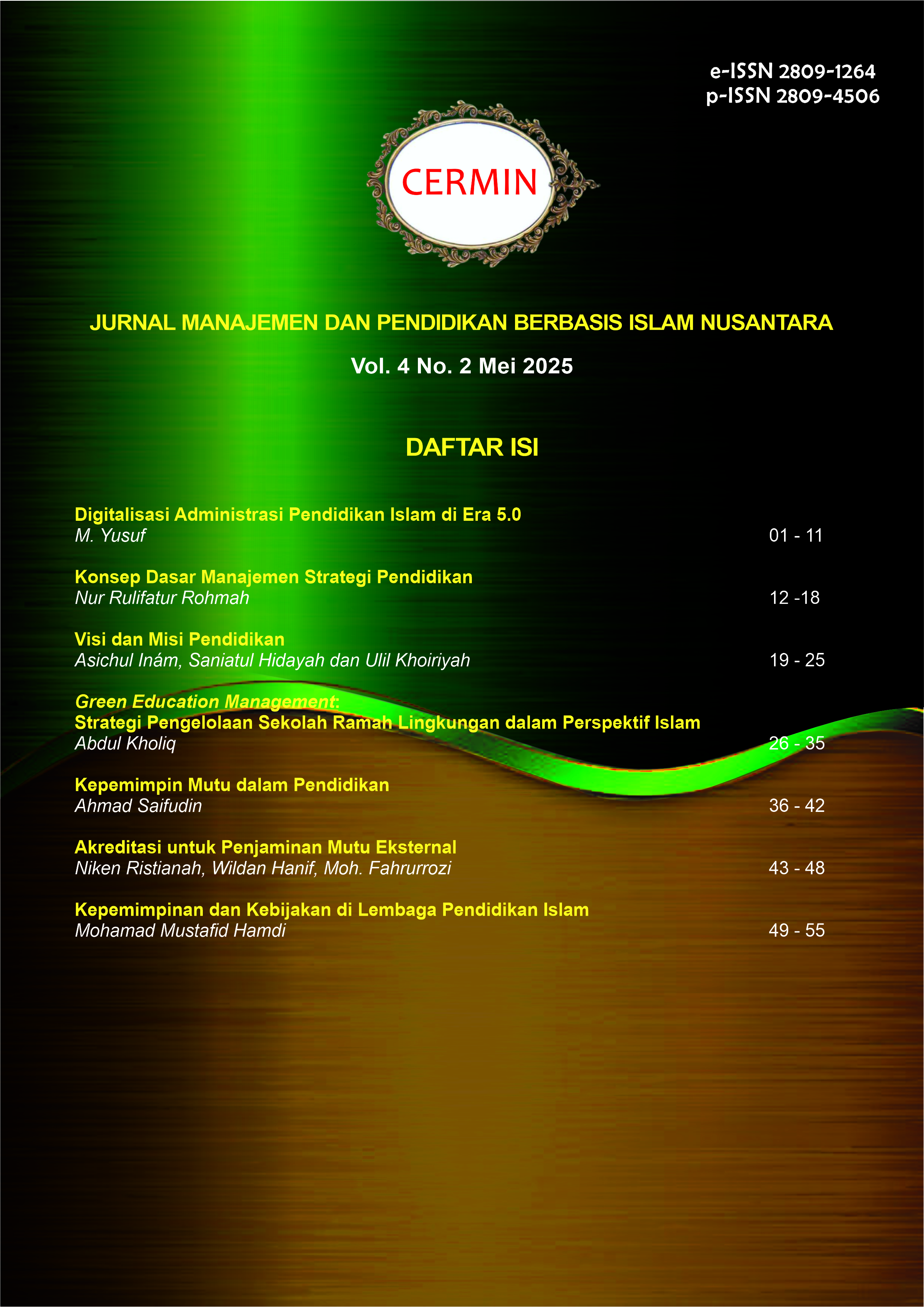 e-ISSN 2809-1264
p-ISSN 2809-4506

CERMIN

JURNAL MANAJEMEN DAN PENDIDIKAN BERBASIS ISLAM NUSANTARA

Vol. 4 No. 2 Mei 2025

DAFTAR ISI

Digitalisasi Administrasi Pendidikan Islam di Era 5.0
M. Yusuf 01 - 11

Konsep Dasar Manajemen Strategi Pendidikan
Nur Rulifatur Rohmah 12 -18

Visi dan Misi Pendidikan
Asichul Inám, Saniatul Hidayah dan Ulil Khoiriyah 19 - 25

Green Education Management:
Strategi Pengelolaan Sekolah Ramah Lingkungan dalam Perspektif Islam
Abdul Kholiq 26 - 35

Kepemimpin Mutu dalam Pendidikan
Ahmad Saifudin 36 - 42

Akreditasi untuk Penjaminan Mutu Eksternal
Niken Ristianah, Wildan Hanif, Moh. Fahrurrozi 43 - 48

Kepemimpinan dan Kebijakan di Lembaga Pendidikan Islam
Mohamad Mustafid Hamdi 49 - 55